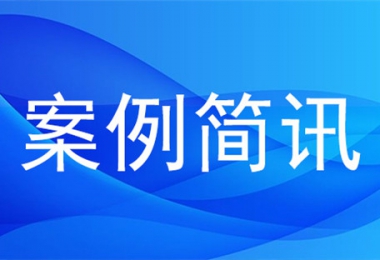 案例简讯